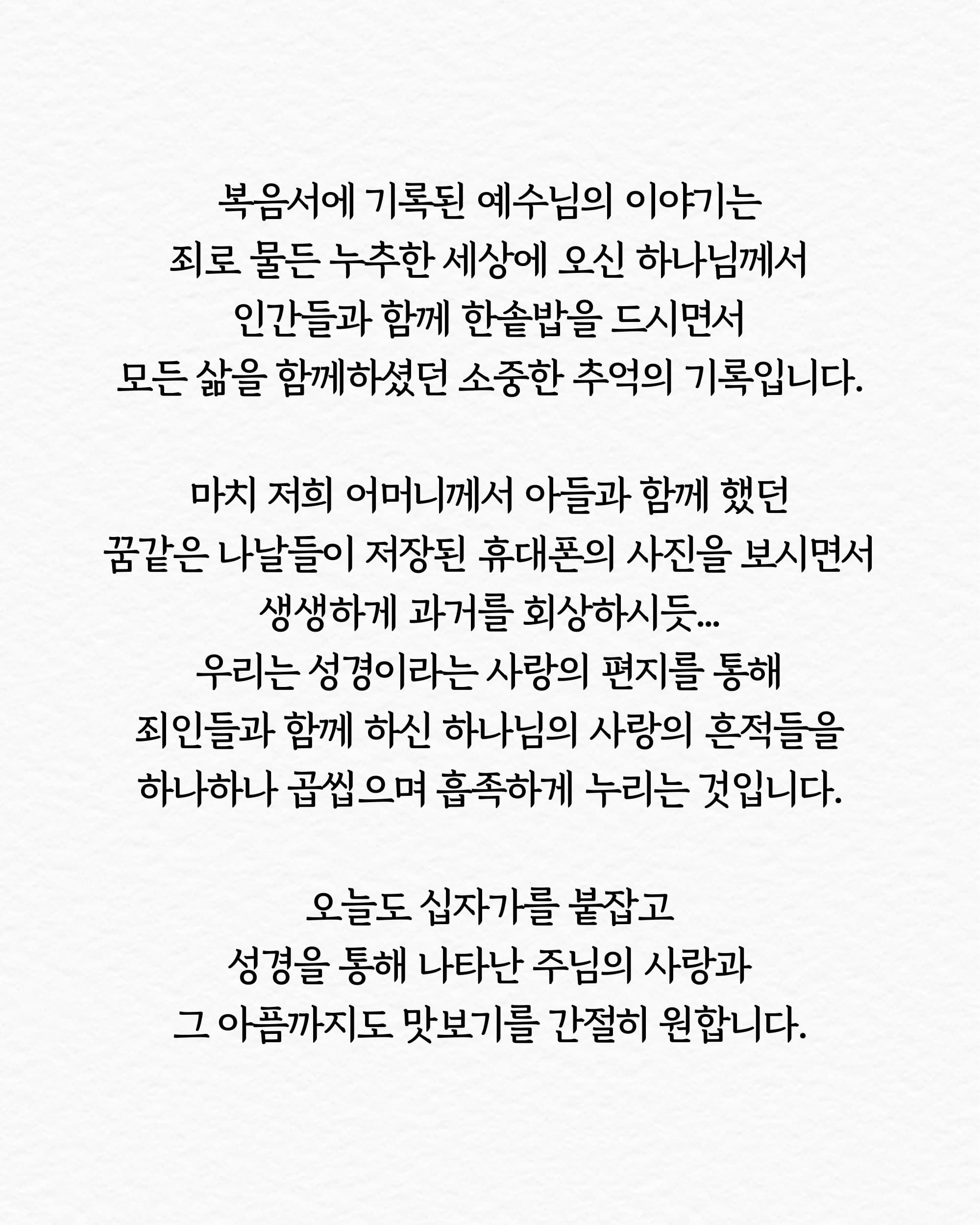 복음서에 기록된 예수님의 이야기는
죄로 물든 누추한 세상에 오신 하나님께서
인간들과 함께 한솥밥을 드시면서
모든 삶을 함께하셨던 소중한 추억의 기록입니다.

마치 저희 어머니께서 아들과 함께 했던
꿈같은 나날들이 저장된 휴대폰의 사진을 보시면서
생생하게 과거를 회상하시듯...
우리는 성경이라는 사랑의 편지를 통해
죄인들과 함께 하신 하나님의 사랑의 흔적들을
하나하나 곱씹으며 흡족하게 누리는 것입니다.

오늘도 십자가를 붙잡고
성경을 통해 나타난 주님의 사랑과
그 아픔까지도 맛보기를 간절히 원합니다.